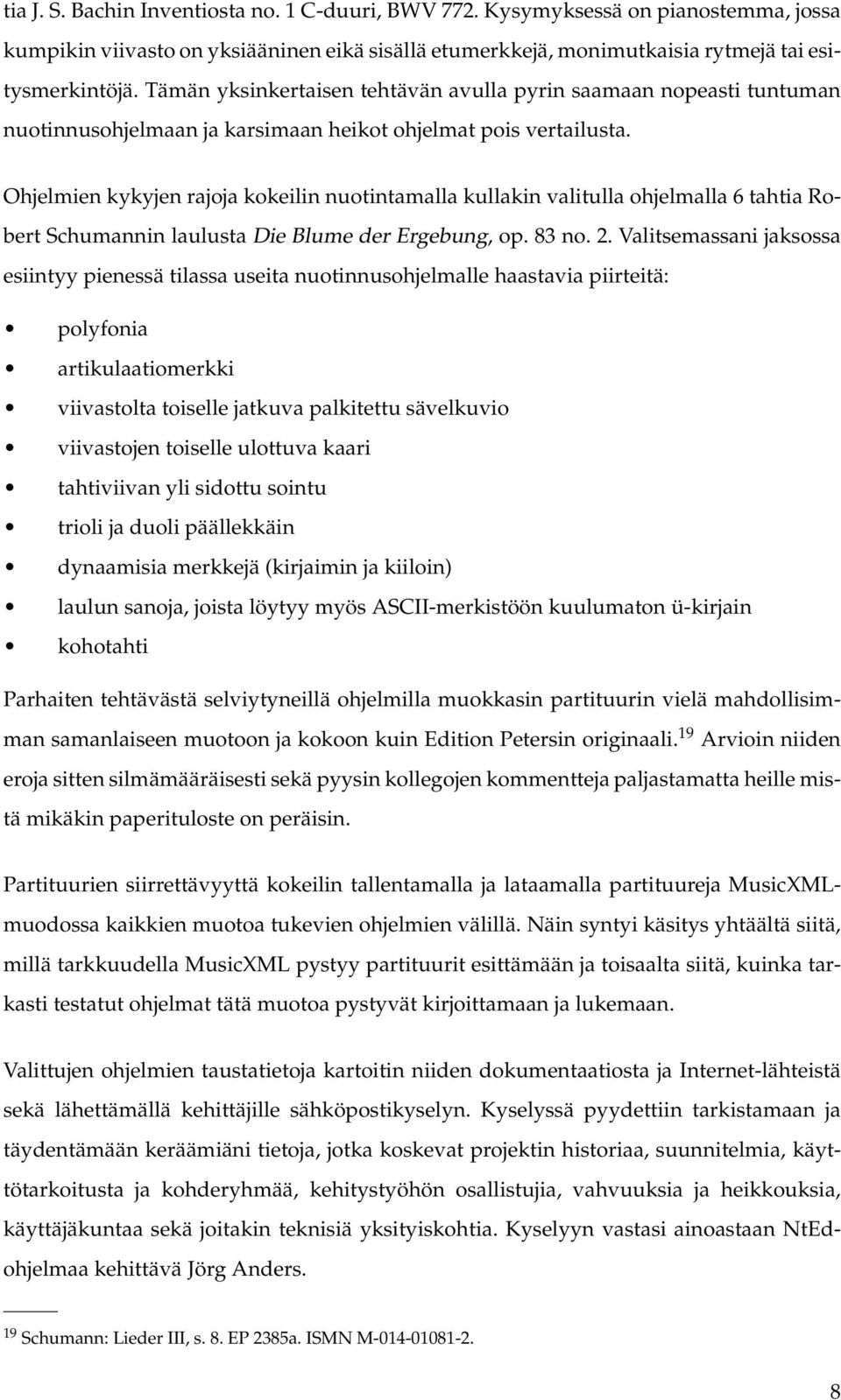 tia J. S. Bachin Inventiosta no. 1 C-duuri, BWV 772. Kysymyksessä on pianostemma, jossa kumpikin viivasto on yksiääninen eikä sisällä etumerkkejä, monimutkaisia rytmejä tai esitysmerkintöjä. Tämän yksinkertaisen tehtävän avulla pyrin saamaan nopeasti tuntuman nuotinnusohjelmaan ja karsimaan heikot ohjelmat pois vertailusta.

Ohjelmien kykyjen rajoja kokeilin nuotintamalla kullakin valitulla ohjelmalla 6 tahtia Robert Schumannin laulusta Die Blume der Ergebung, op. 83 no. 2. Valitsemassani jaksossa esiintyy pienessä tilassa useita nuotinnusohjelmalle haastavia piirteitä:

• polyfonia
• artikulaatiomerkki
• viivastolta toiselle jatkuva palkitettu sävelkuvio
• viivastojen toiselle ulottuva kaari
• tahtiviivan yli sidottu sointu
• trioli ja duoli päällekkäin
• dynaamisia merkkejä (kirjaimin ja kiiloin)
• laulun sanoja, joista löytyy myös ASCII-merkistöön kuulumaton ü-kirjain
• kohotahti

Parhaiten tehtävästä selviytyneillä ohjelmilla muokkasin partituurin vielä mahdollisimman samanlaiseen muotoon ja kokoon kuin Edition Petersin originaali.$^{19}$ Arvioin niiden eroja sitten silmämääräisesti sekä pyysin kollegojen kommentteja paljastamatta heille mistä mikäkin paperituloste on peräisin.

Partituurien siirrettävyyttä kokeilin tallentamalla ja lataamalla partituureja MusicXML-muodossa kaikkien muotoa tukevien ohjelmien välillä. Näin syntyi käsitys yhtäältä siitä, millä tarkkuudella MusicXML pystyy partituurit esittämään ja toisaalta siitä, kuinka tarkasti testatut ohjelmat tätä muotoa pystyvät kirjoittamaan ja lukemaan.

Valittujen ohjelmien taustatietoja kartoitin niiden dokumentaatiosta ja Internet-lähteistä sekä lähettämällä kehittäjille sähköpostikyselyn. Kyselyssä pyydettiin tarkistamaan ja täydentämään keräämiäni tietoja, jotka koskevat projektin historiaa, suunnitelmia, käyttötarkoitusta ja kohderyhmää, kehitystyöhön osallistujia, vahvuuksia ja heikkouksia, käyttäjäkuntaa sekä joitakin teknisiä yksityiskohtia. Kyselyyn vastasi ainoastaan NtEd-ohjelmaa kehittävä Jörg Anders.

$^{19}$ Schumann: Lieder III, s. 8. EP 2385a. ISMN M-014-01081-2.

8